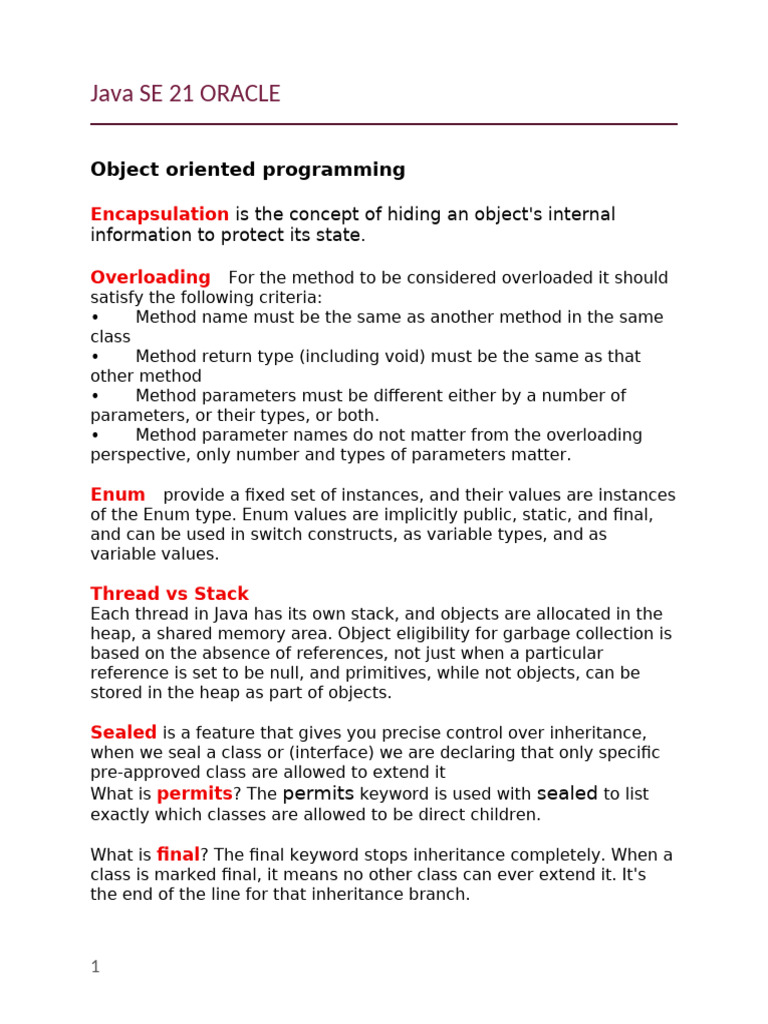 Java SE 21 ORACLE

Object oriented programming

Encapsulation is the concept of hiding an object's internal information to protect its state.

Overloading For the method to be considered overloaded it should satisfy the following criteria:
• Method name must be the same as another method in the same class
• Method return type (including void) must be the same as that other method
• Method parameters must be different either by a number of parameters, or their types, or both.
• Method parameter names do not matter from the overloading perspective, only number and types of parameters matter.

Enum provide a fixed set of instances, and their values are instances of the Enum type. Enum values are implicitly public, static, and final, and can be used in switch constructs, as variable types, and as variable values.

Thread vs Stack
Each thread in Java has its own stack, and objects are allocated in the heap, a shared memory area. Object eligibility for garbage collection is based on the absence of references, not just when a particular reference is set to be null, and primitives, while not objects, can be stored in the heap as part of objects.

Sealed is a feature that gives you precise control over inheritance, when we seal a class or (interface) we are declaring that only specific pre-approved class are allowed to extend it
What is permits? The permits keyword is used with sealed to list exactly which classes are allowed to be direct children.

What is final? The final keyword stops inheritance completely. When a class is marked final, it means no other class can ever extend it. It's the end of the line for that inheritance branch.

1